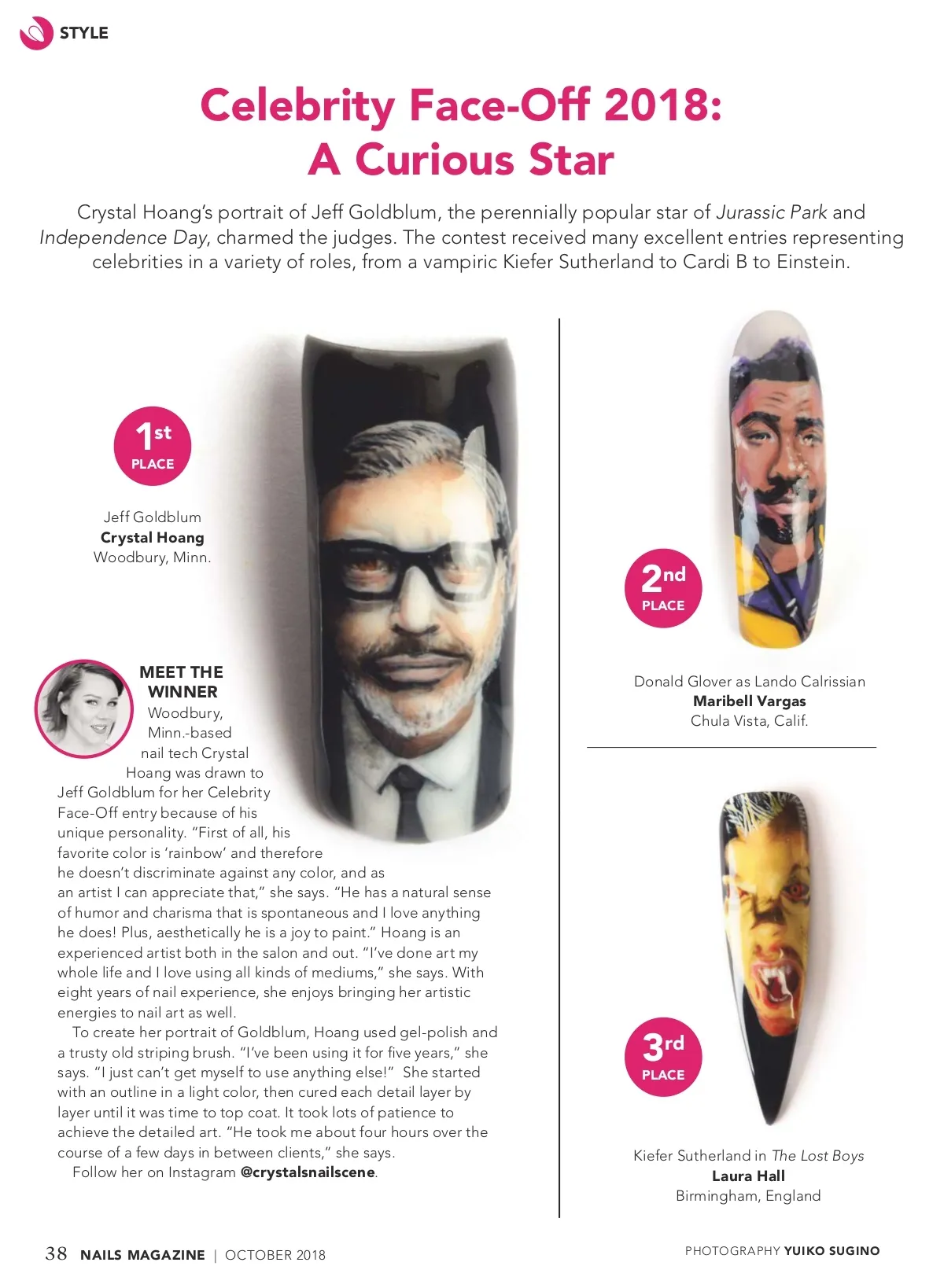 STYLE

Celebrity Face-Off 2018: A Curious Star

Crystal Hoang's portrait of Jeff Goldblum, the perennially popular star of Jurassic Park and Independence Day, charmed the judges. The contest received many excellent entries representing celebrities in a variety of roles, from a vampiric Kiefer Sutherland to Cardi B to Einstein.

1st PLACE

Jeff Goldblum
Crystal Hoang
Woodbury, Minn.

MEET THE WINNER
Woodbury, Minn.-based nail tech Crystal Hoang was drawn to Jeff Goldblum for her Celebrity Face-Off entry because of his unique personality. "First of all, his favorite color is 'rainbow' and therefore he doesn't discriminate against any color, and as an artist I can appreciate that," she says. "He has a natural sense of humor and charisma that is spontaneous and I love anything he does! Plus, aesthetically he is a joy to paint." Hoang is an experienced artist both in the salon and out. "I've done art my whole life and I love using all kinds of mediums," she says. With eight years of nail experience, she enjoys bringing her artistic energies to nail art as well.

To create her portrait of Goldblum, Hoang used gel-polish and a trusty old striping brush. "I've been using it for five years," she says. "I just can't get myself to use anything else!" She started with an outline in a light color, then cured each detail layer by layer until it was time to top coat. It took lots of patience to achieve the detailed art. "He took me about four hours over the course of a few days in between clients," she says.

Follow her on Instagram @crystalsnailscene.

2nd PLACE

Donald Glover as Lando Calrissian
Maribell Vargas
Chula Vista, Calif.

3rd PLACE

Kiefer Sutherland in The Lost Boys
Laura Hall
Birmingham, England

38 NAILS MAGAZINE | OCTOBER 2018

PHOTOGRAPHY YUIKO SUGINO